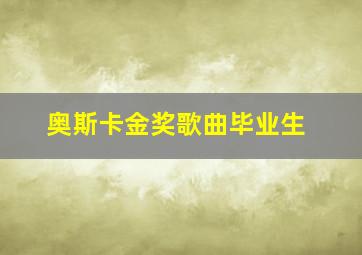 奥斯卡金奖歌曲毕业生